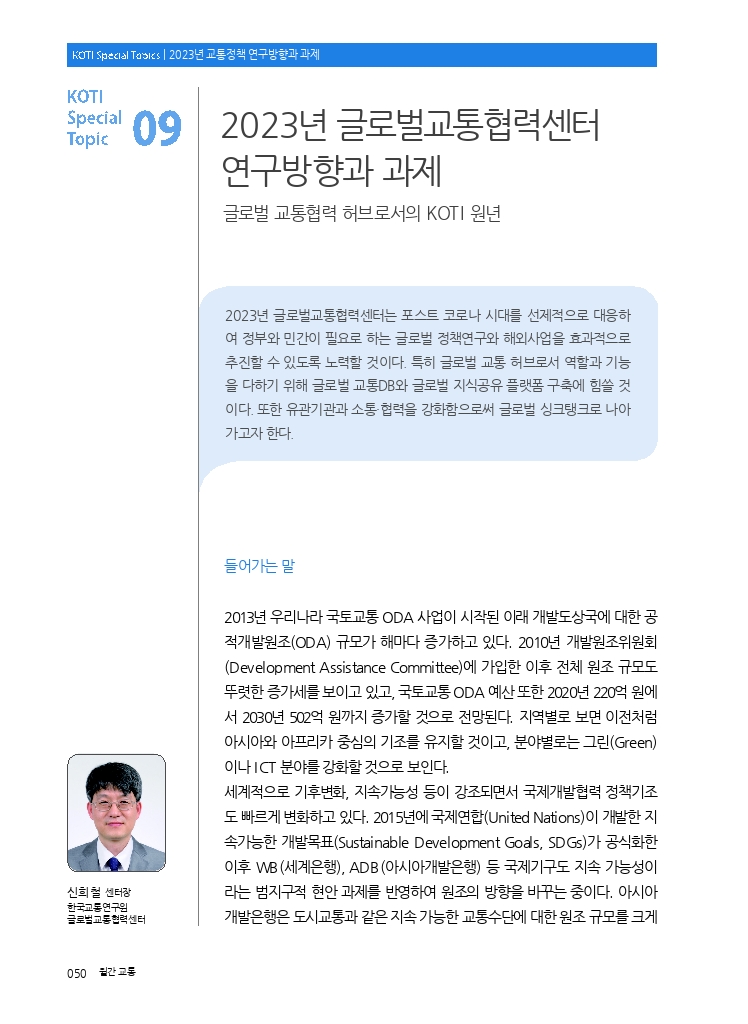 KOTI Special Topics | 2023년 교통정책 연구방향과 과제

KOTI Special Topic 09

2023년 글로벌교통협력센터 연구방향과 과제

글로벌 교통협력 허브로서의 KOTI 원년

2023년 글로벌교통협력센터는 포스트 코로나 시대를 선제적으로 대응하여 정부와 민간이 필요로 하는 글로벌 정책연구와 해외사업을 효과적으로 추진할 수 있도록 노력할 것이다. 특히 글로벌 교통 허브로서 역할과 기능을 다하기 위해 글로벌 교통DB와 글로벌 지식공유 플랫폼 구축에 힘쓸 것이다. 또한 유관기관과 소통·협력을 강화함으로써 글로벌 싱크탱크로 나아가고자 한다.

들어가는 말

2013년 우리나라 국토교통 ODA 사업이 시작된 이래 개발도상국에 대한 공적개발원조(ODA) 규모가 해마다 증가하고 있다. 2010년 개발원조위원회(Development Assistance Committee)에 가입한 이후 전체 원조 규모도 뚜렷한 증가세를 보이고 있고, 국토교통 ODA 예산 또한 2020년 220억 원에서 2030년 502억 원까지 증가할 것으로 전망된다. 지역별로 보면 이전처럼 아시아와 아프리카 중심의 기조를 유지할 것이고, 분야별로는 그린(Green)이나 ICT 분야를 강화할 것으로 보인다.
세계적으로 기후변화, 지속가능성 등이 강조되면서 국제개발협력 정책기조도 빠르게 변화하고 있다. 2015년에 국제연합(United Nations)이 개발한 지속가능한 개발목표(Sustainable Development Goals, SDGs)가 공식화한 이후 WB(세계은행), ADB(아시아개발은행) 등 국제기구도 지속 가능성이라는 범지구적 현안 과제를 반영하여 원조의 방향을 바꾸는 중이다. 아시아개발은행은 도시교통과 같은 지속 가능한 교통수단에 대한 원조 규모를 크게

신희철 센터장
한국교통연구원
글로벌교통협력센터

050 월간 교통